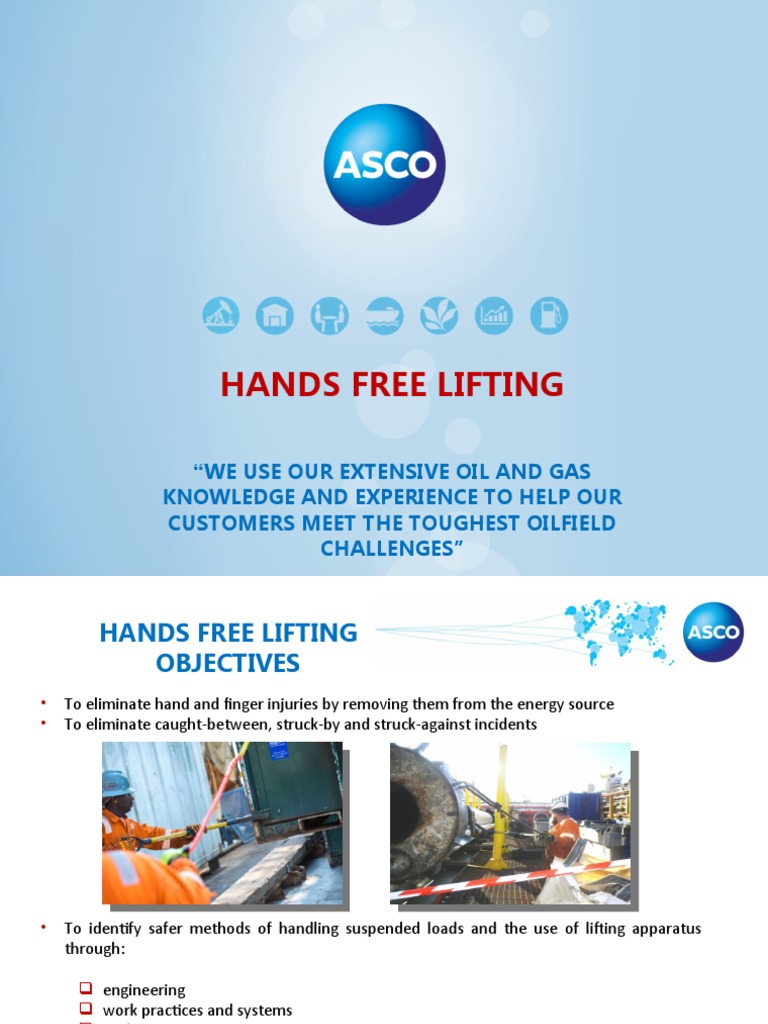 ASCO

HANDS FREE LIFTING

“WE USE OUR EXTENSIVE OIL AND GAS KNOWLEDGE AND EXPERIENCE TO HELP OUR CUSTOMERS MEET THE TOUGHEST OILFIELD CHALLENGES”

HANDS FREE LIFTING OBJECTIVES

ASCO

• To eliminate hand and finger injuries by removing them from the energy source
• To eliminate caught-between, struck-by and struck-against incidents

• To identify safer methods of handling suspended loads and the use of lifting apparatus through:

❑ engineering
❑ work practices and systems